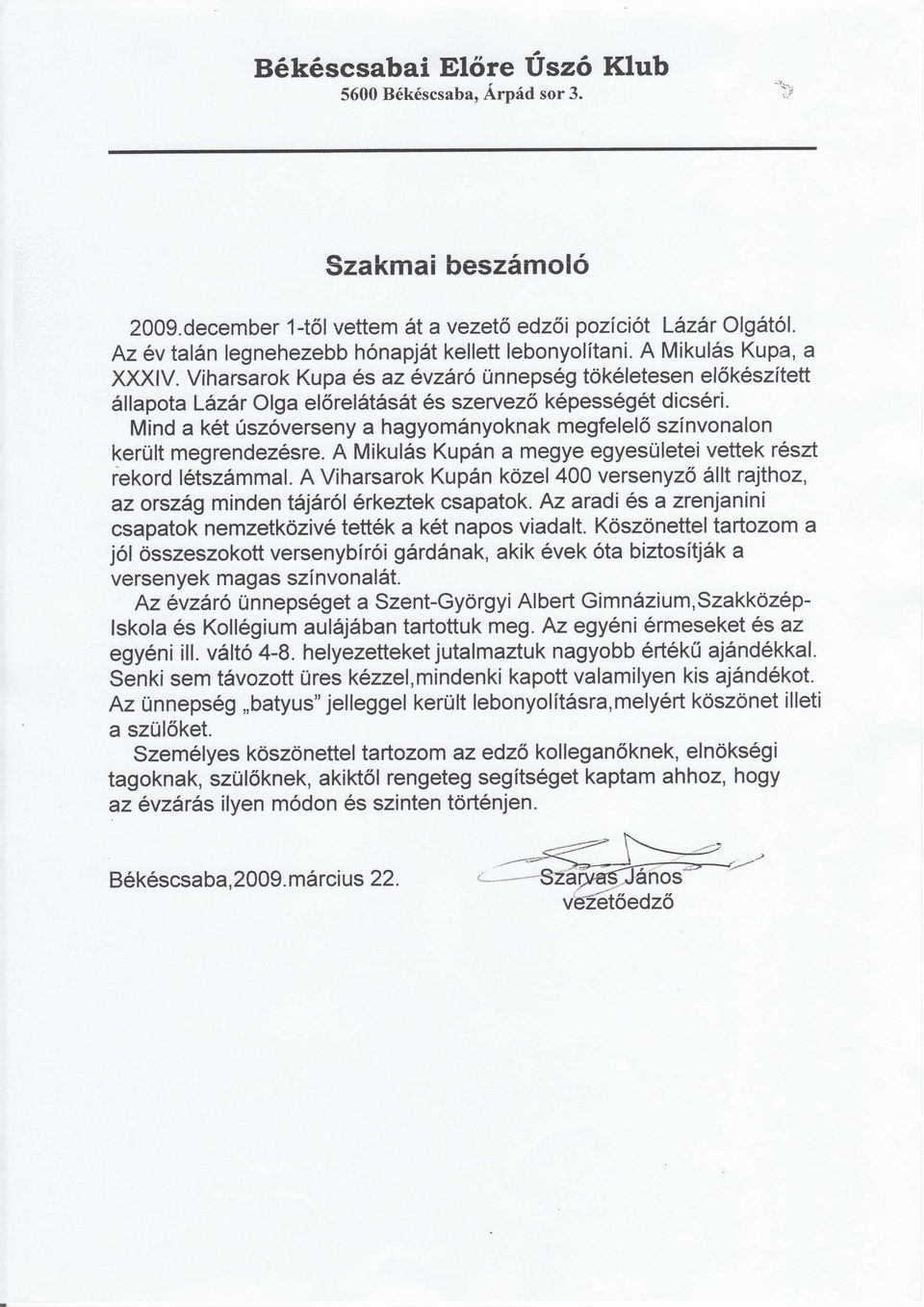 Békéscsabai Előre Úszó Klub
5600 Békéscsaba, Árpád sor 3.

Szakmai beszámoló

2009.december 1-től vettem át a vezető edzői pozíciót Lázár Olgától. Az év talán legnehezebb hónapját kellett lebonyolítani. A Mikulás Kupa, a XXXIV. Viharsarok Kupa és az évzáró ünnepség tökéletesen előkészített állapota Lázár Olga előrelátását és szervező képességét dicséri.

Mind a két úszóverseny a hagyományoknak megfelelő színvonalon került megrendezésre. A Mikulás Kupán a megye egyesületei vettek részt rekord létszámmal. A Viharsarok Kupán közel 400 versenyző állt rajthoz, az ország minden tájáról érkeztek csapatok. Az aradi és a zrenjanini csapatok nemzetközivé tették a két napos viadalt. Köszönettel tartozom a jól összeszokott versenybírói gárdának, akik évek óta biztosítják a versenyek magas színvonalát.

Az évzáró ünnepséget a Szent-Györgyi Albert Gimnázium,Szakközép-Iskola és Kollégium aulájában tartottuk meg. Az egyéni érmeseket és az egyéni ill. váltó 4-8. helyezetteket jutalmaztuk nagyobb értékű ajándékkal. Senki sem távozott üres kézzel,mindenki kapott valamilyen kis ajándékot. Az ünnepség „batyus" jelleggel került lebonyolításra,melyért köszönet illeti a szülőket.

Személyes köszönettel tartozom az edző kolleganőknek, elnökségi tagoknak, szülőknek, akiktől rengeteg segítséget kaptam ahhoz, hogy az évzárás ilyen módon és szinten történjen.

Békéscsaba,2009.március 22.

Szarvas János
vezetőedző